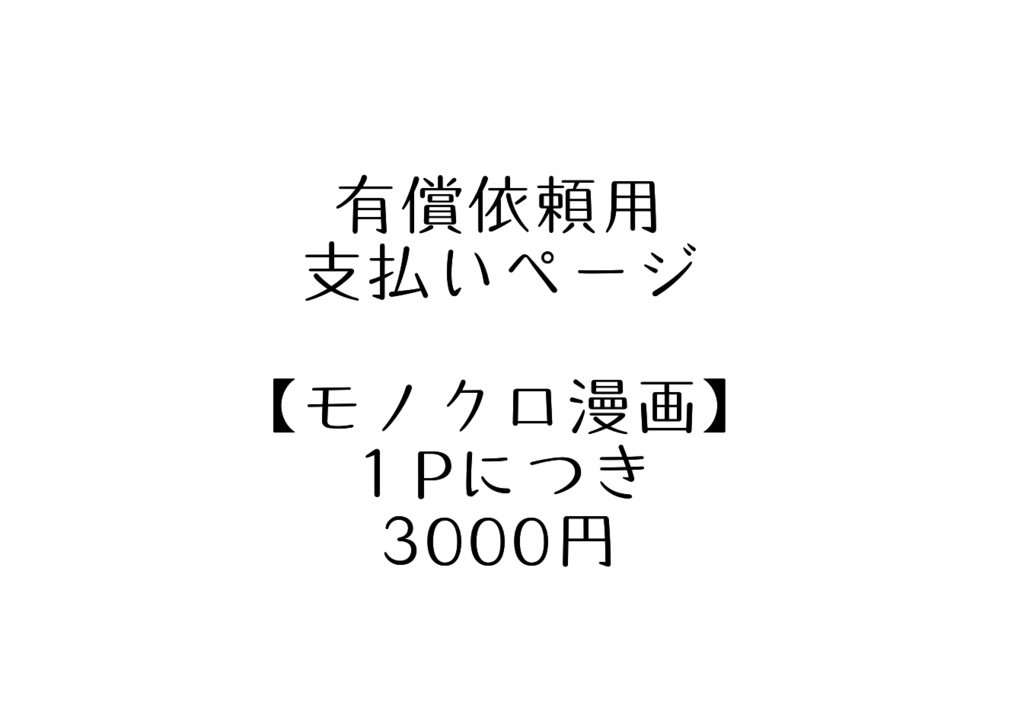 有償依頼用
支払いページ

【モノクロ漫画】
１Ｐにつき
3000円